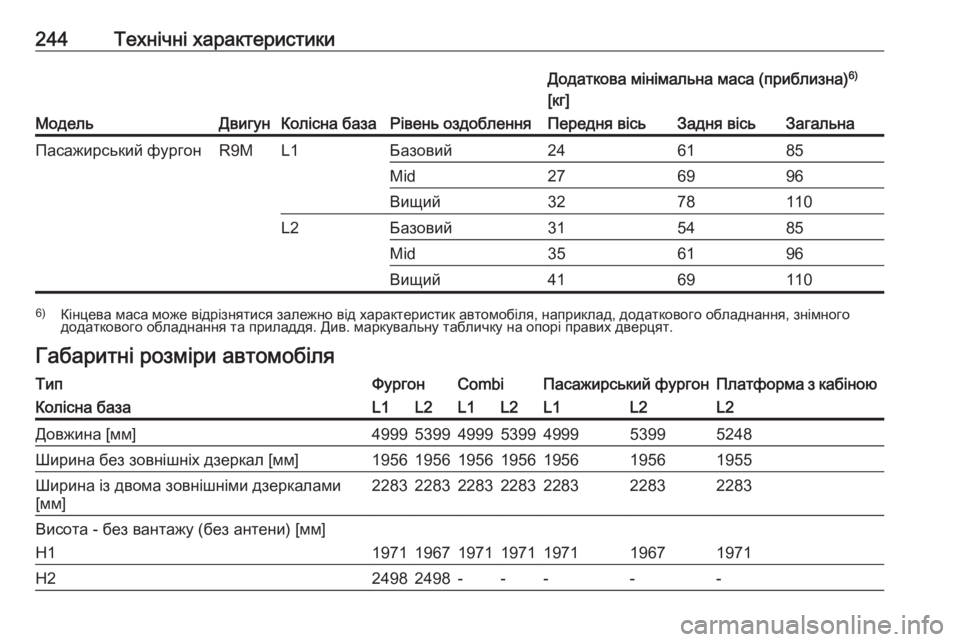 244 Технічні характеристики

| Модель | Двигун | Колісна база | Рівень оздоблення | Додаткова мінімальна маса (приблизна)$^{6)}$ [кг] Передня вісь | Задня вісь | Загальна |
|---|---|---|---|---|---|---|
| Пасажирський фургон | R9M | L1 | Базовий | 24 | 61 | 85 |
| | | | Mid | 27 | 69 | 96 |
| | | | Вищий | 32 | 78 | 110 |
| | | L2 | Базовий | 31 | 54 | 85 |
| | | | Mid | 35 | 61 | 96 |
| | | | Вищий | 41 | 69 | 110 |

$^{6)}$ Кінцева маса може відрізнятися залежно від характеристик автомобіля, наприклад, додаткового обладнання, знімного додаткового обладнання та приладдя. Див. маркувальну табличку на опорі правих дверцят.

Габаритні розміри автомобіля

| Тип | Фургон | | Combi | | Пасажирський фургон | | Платформа з кабіною |
|---|---|---|---|---|---|---|---|
| Колісна база | L1 | L2 | L1 | L2 | L1 | L2 | L2 |
| Довжина [мм] | 4999 | 5399 | 4999 | 5399 | 4999 | 5399 | 5248 |
| Ширина без зовнішніх дзеркал [мм] | 1956 | 1956 | 1956 | 1956 | 1956 | 1956 | 1955 |
| Ширина із двома зовнішніми дзеркалами [мм] | 2283 | 2283 | 2283 | 2283 | 2283 | 2283 | 2283 |
| Висота - без вантажу (без антени) [мм] | | | | | | | |
| H1 | 1971 | 1967 | 1971 | 1971 | 1971 | 1967 | 1971 |
| H2 | 2498 | 2498 | - | - | - | - | - |

carmanualsonline.info